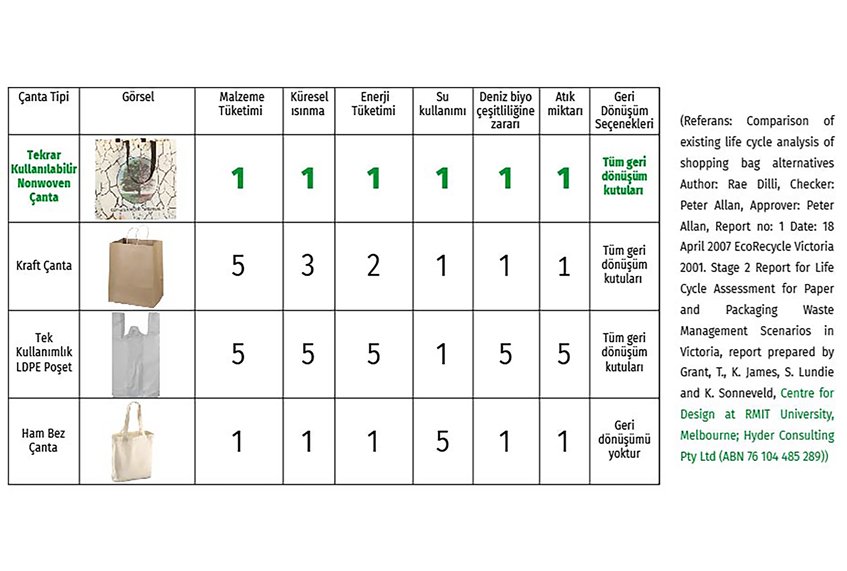 | Çanta Tipi | Görsel | Malzeme Tüketimi | Küresel ısınma | Enerji Tüketimi | Su kullanımı | Deniz biyo çeşitliliğine zararı | Atık miktarı | Geri Dönüşüm Seçenekleri |
|---|---|---|---|---|---|---|---|---|
| Tekrar Kullanılabilir Nonwoven Çanta | | 1 | 1 | 1 | 1 | 1 | 1 | Tüm geri dönüşüm kutuları |
| Kraft Çanta | | 5 | 3 | 2 | 1 | 1 | 1 | Tüm geri dönüşüm kutuları |
| Tek Kullanımlık LDPE Poşet | | 5 | 5 | 5 | 1 | 5 | 5 | Tüm geri dönüşüm kutuları |
| Ham Bez Çanta | | 1 | 1 | 1 | 5 | 1 | 1 | Geri dönüşümü yoktur |

(Referans: Comparison of existing life cycle analysis of shopping bag alternatives Author: Rae Dilli, Checker: Peter Allan, Approver: Peter Allan, Report no: 1 Date: 18 April 2007 EcoRecycle Victoria 2001. Stage 2 Report for Life Cycle Assessment for Paper and Packaging Waste Management Scenarios in Victoria, report prepared by Grant, T., K. James, S. Lundie and K. Sonneveld, Centre for Design at RMIT University, Melbourne; Hyder Consulting Pty Ltd (ABN 76 104 485 289))